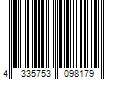 4 335753 098179